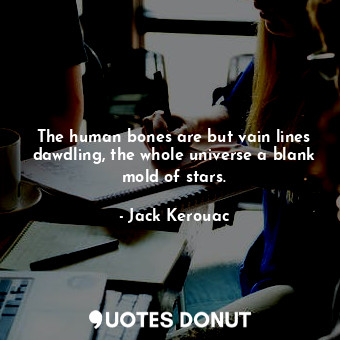 The human bones are but vain lines dawdling, the whole universe a blank mold of stars.

- Jack Kerouac

QUOTES DONUT